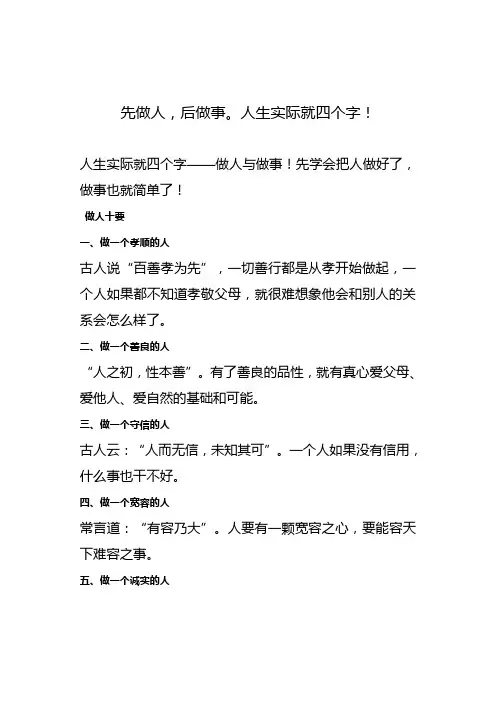 先做人，后做事。人生实际就四个字！

人生实际就四个字——做人与做事！先学会把人做好了，做事也就简单了！

做人十要

一、做一个孝顺的人

古人说“百善孝为先”，一切善行都是从孝开始做起，一个人如果都不知道孝敬父母，就很难想象他会和别人的关系会怎么样了。

二、做一个善良的人

“人之初，性本善”。有了善良的品性，就有真心爱父母、爱他人、爱自然的基础和可能。

三、做一个守信的人

古人云：“人而无信，未知其可”。一个人如果没有信用，什么事也干不好。

四、做一个宽容的人

常言道：“有容乃大”。人要有一颗宽容之心，要能容天下难容之事。

五、做一个诚实的人